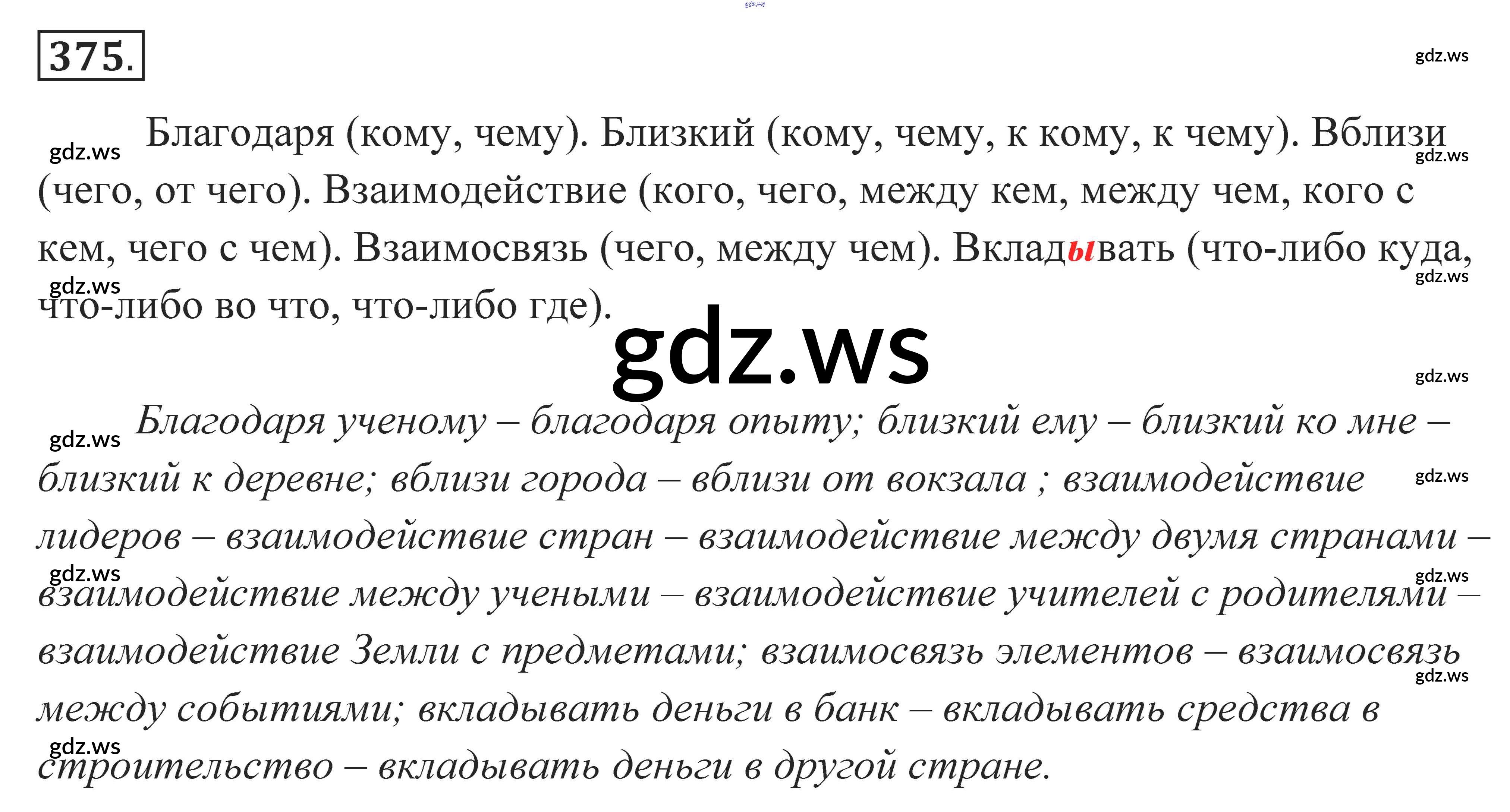 375.

Благодаря (кому, чему). Близкий (кому, чему, к кому, к чему). Вблизи (чего, от чего). Взаимодействие (кого, чего, между кем, между чем, кого с кем, чего с чем). Взаимосвязь (чего, между чем). Вкладывать (что-либо куда, что-либо во что, что-либо где).

Благодаря ученому – благодаря опыту; близкий ему – близкий ко мне – близкий к деревне; вблизи города – вблизи от вокзала ; взаимодействие лидеров – взаимодействие стран – взаимодействие между двумя странами – взаимодействие между учеными – взаимодействие учителей с родителями – взаимодействие Земли с предметами; взаимосвязь элементов – взаимосвязь между событиями; вкладывать деньги в банк – вкладывать средства в строительство – вкладывать деньги в другой стране.

gdz.ws